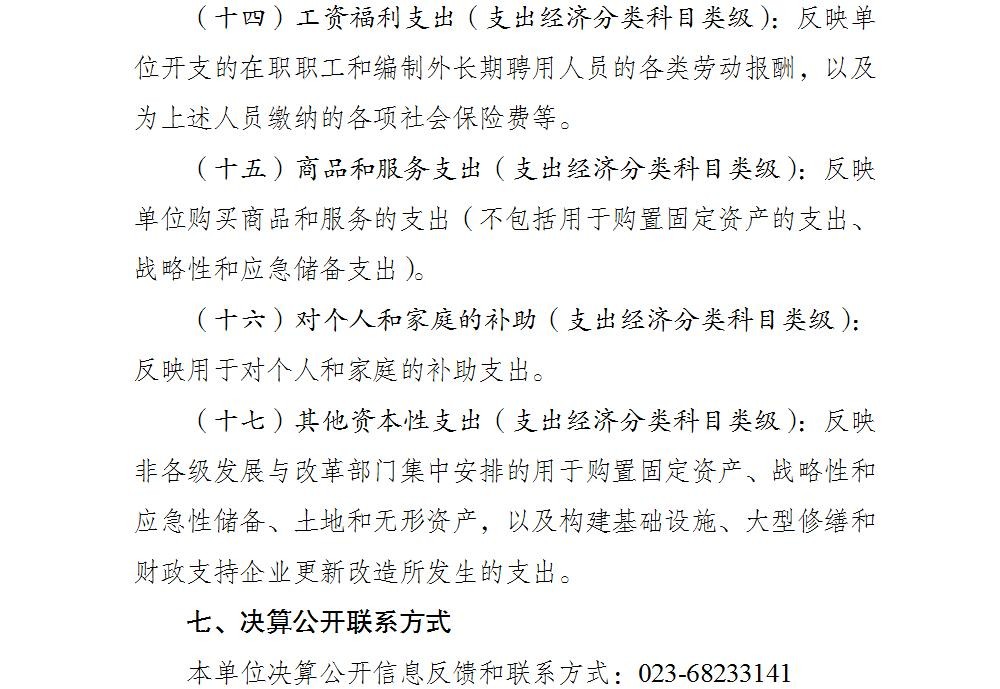 （十四）工资福利支出（支出经济分类科目类级）：反映单位开支的在职职工和编制外长期聘用人员的各类劳动报酬，以及为上述人员缴纳的各项社会保险费等。

（十五）商品和服务支出（支出经济分类科目类级）：反映单位购买商品和服务的支出（不包括用于购置固定资产的支出、战略性和应急储备支出）。

（十六）对个人和家庭的补助（支出经济分类科目类级）：反映用于对个人和家庭的补助支出。

（十七）其他资本性支出（支出经济分类科目类级）：反映非各级发展与改革部门集中安排的用于购置固定资产、战略性和应急性储备、土地和无形资产，以及构建基础设施、大型修缮和财政支持企业更新改造所发生的支出。

七、决算公开联系方式

本单位决算公开信息反馈和联系方式：023-68233141